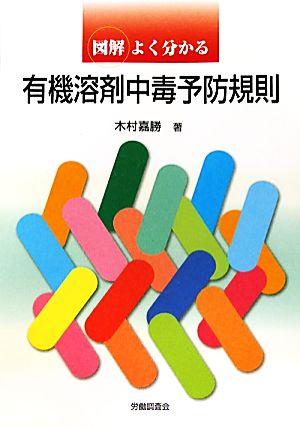 図解 よく分かる

有機溶剤中毒予防規則

木村嘉勝　著

労働調査会